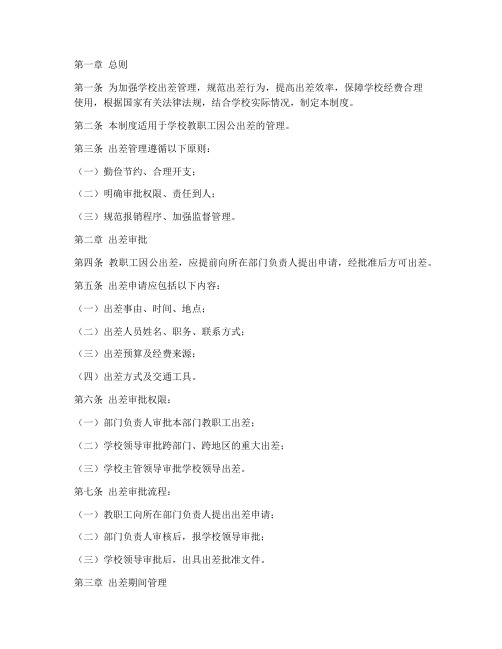 第一章 总则

第一条 为加强学校出差管理，规范出差行为，提高出差效率，保障学校经费合理使用，根据国家有关法律法规，结合学校实际情况，制定本制度。

第二条 本制度适用于学校教职工因公出差的管理。

第三条 出差管理遵循以下原则：

（一）勤俭节约、合理开支；

（二）明确审批权限、责任到人；

（三）规范报销程序、加强监督管理。

第二章 出差审批

第四条 教职工因公出差，应提前向所在部门负责人提出申请，经批准后方可出差。

第五条 出差申请应包括以下内容：

（一）出差事由、时间、地点；

（二）出差人员姓名、职务、联系方式；

（三）出差预算及经费来源；

（四）出差方式及交通工具。

第六条 出差审批权限：

（一）部门负责人审批本部门教职工出差；

（二）学校领导审批跨部门、跨地区的重大出差；

（三）学校主管领导审批学校领导出差。

第七条 出差审批流程：

（一）教职工向所在部门负责人提出出差申请；

（二）部门负责人审核后，报学校领导审批；

（三）学校领导审批后，出具出差批准文件。

第三章 出差期间管理